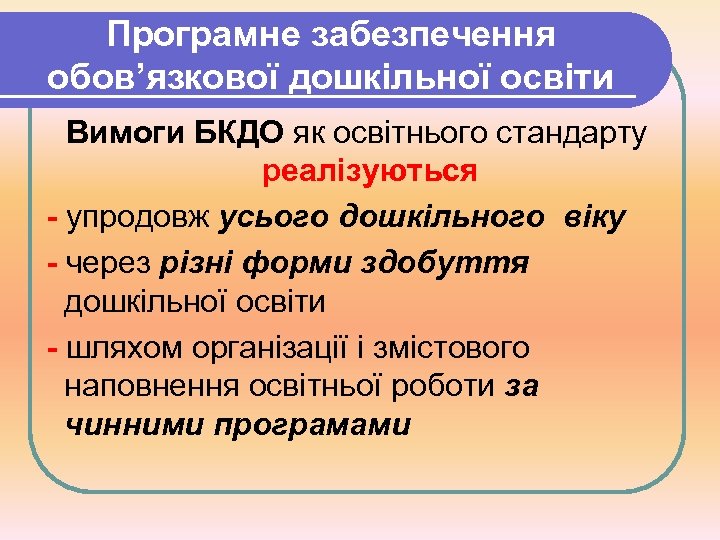 Програмне забезпечення обов'язкової дошкільної освіти

Вимоги БКДО як освітнього стандарту реалізуються

- упродовж усього дошкільного віку

- через різні форми здобуття дошкільної освіти

- шляхом організації і змістового наповнення освітньої роботи за чинними програмами